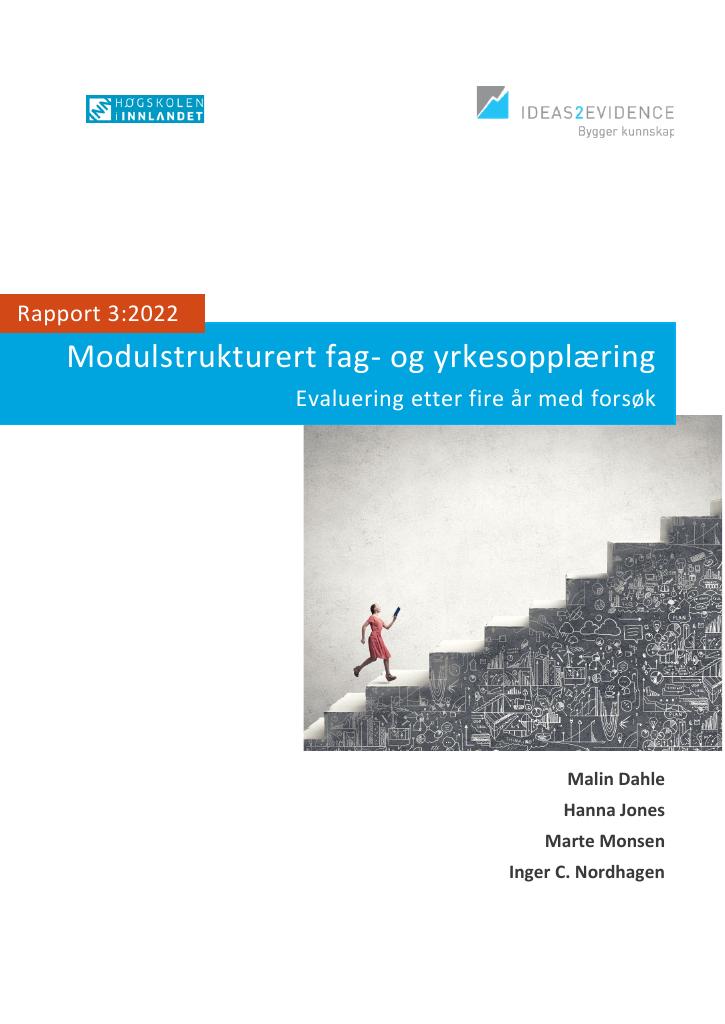 HØGSKOLEN I INNLANDET

IDEAS2EVIDENCE
Bygger kunnskap

Rapport 3:2022

Modulstrukturert fag- og yrkesopplæring

Evaluering etter fire år med forsøk

Malin Dahle
Hanna Jones
Marte Monsen
Inger C. Nordhagen